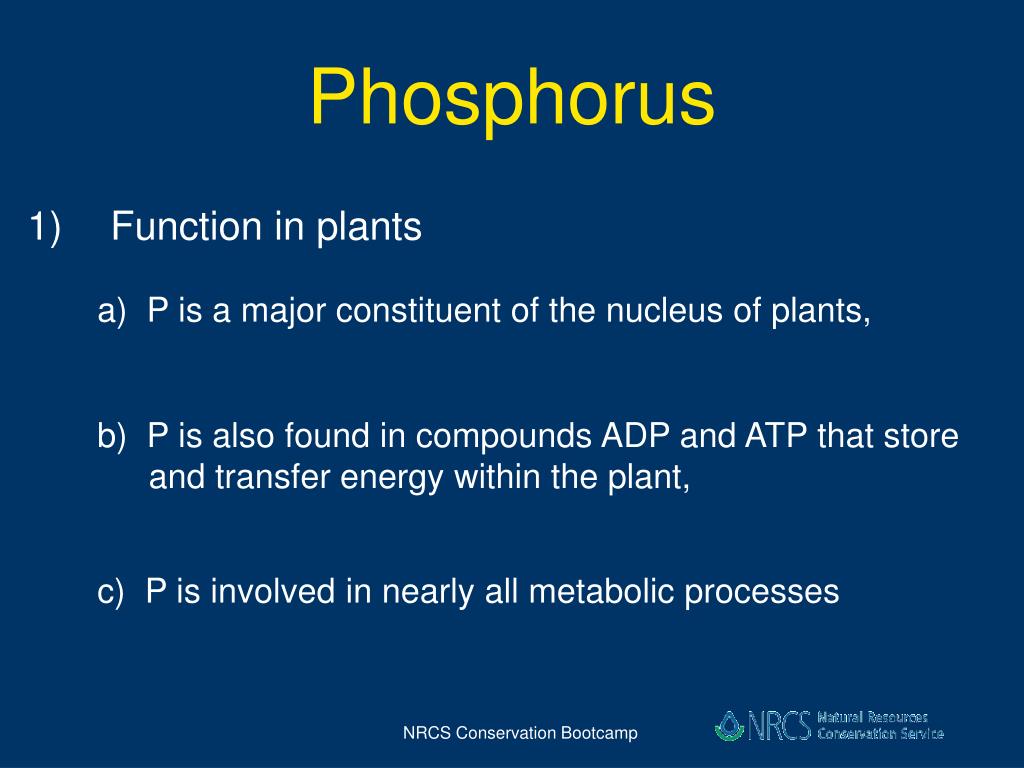 Phosphorus

1) Function in plants

a) P is a major constituent of the nucleus of plants,

b) P is also found in compounds ADP and ATP that store and transfer energy within the plant,

c) P is involved in nearly all metabolic processes

NRCS Conservation Bootcamp

NRCS Natural Resources Conservation Service